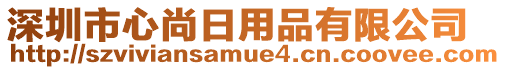 深圳市心尚日用品有限公司
http://szviviansamue4.cn.coovee.com